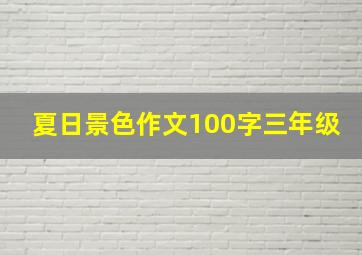 夏日景色作文100字三年级